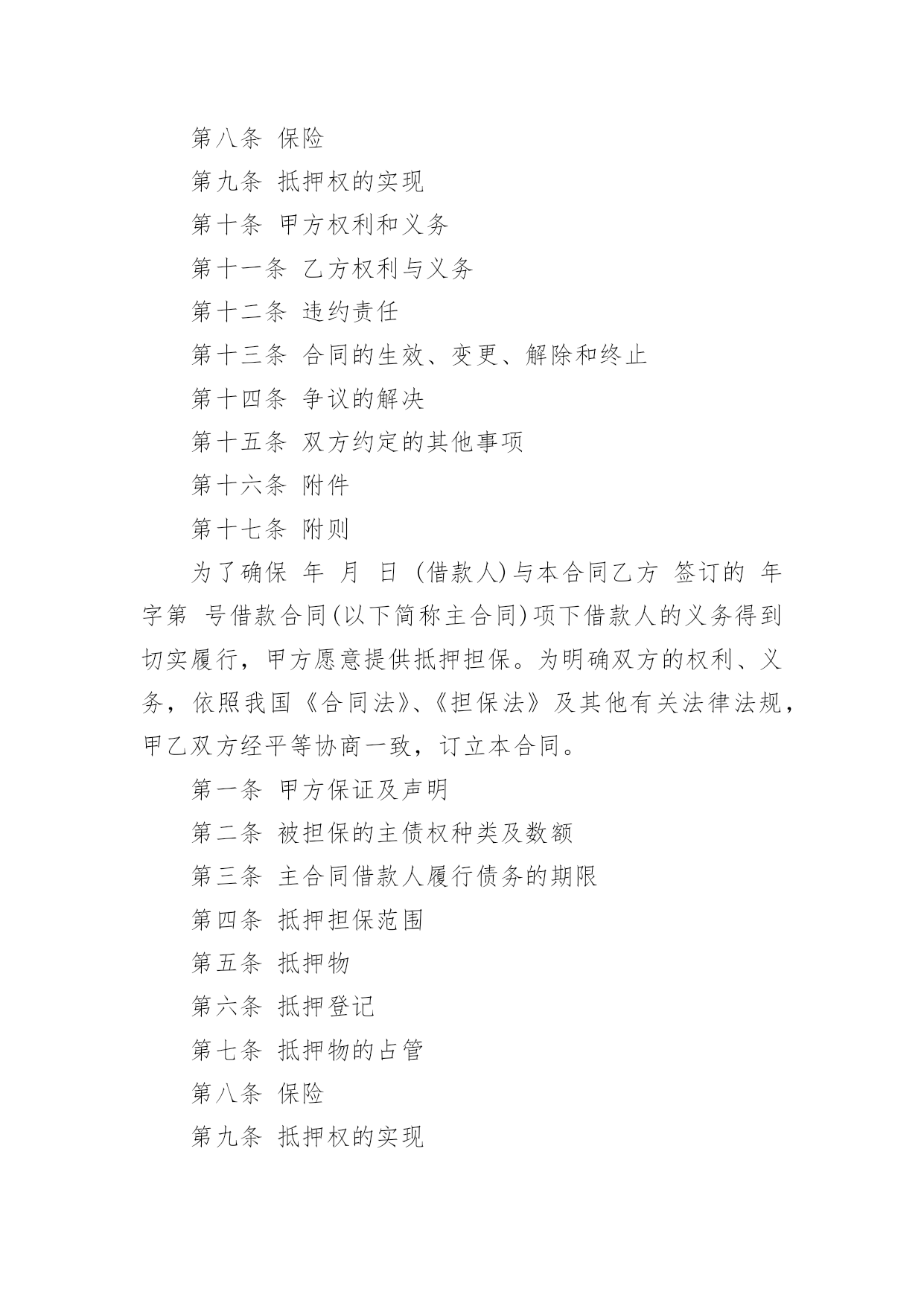 第八条 保险

第九条 抵押权的实现

第十条 甲方权利和义务

第十一条 乙方权利与义务

第十二条 违约责任

第十三条 合同的生效、变更、解除和终止

第十四条 争议的解决

第十五条 双方约定的其他事项

第十六条 附件

第十七条 附则

为了确保 年 月 日 (借款人)与本合同乙方 签订的 年 字第 号借款合同(以下简称主合同)项下借款人的义务得到切实履行，甲方愿意提供抵押担保。为明确双方的权利、义务，依照我国《合同法》、《担保法》及其他有关法律法规，甲乙双方经平等协商一致，订立本合同。

第一条 甲方保证及声明

第二条 被担保的主债权种类及数额

第三条 主合同借款人履行债务的期限

第四条 抵押担保范围

第五条 抵押物

第六条 抵押登记

第七条 抵押物的占管

第八条 保险

第九条 抵押权的实现